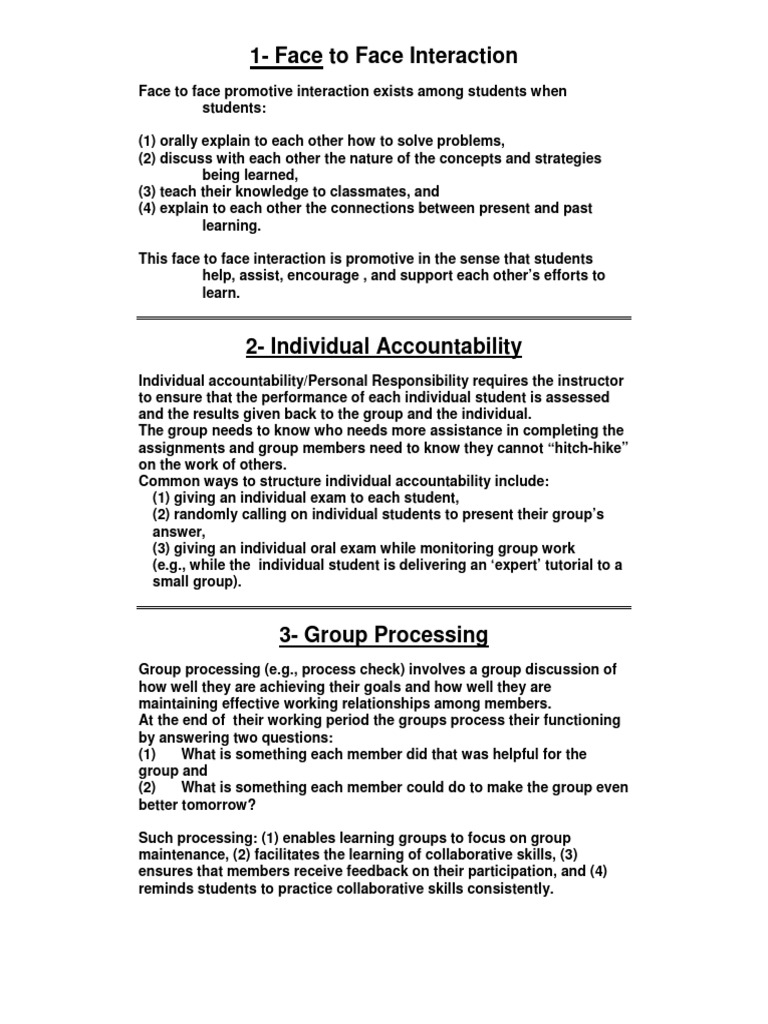 1- Face to Face Interaction

Face to face promotive interaction exists among students when students:

(1) orally explain to each other how to solve problems,
(2) discuss with each other the nature of the concepts and strategies being learned,
(3) teach their knowledge to classmates, and
(4) explain to each other the connections between present and past learning.

This face to face interaction is promotive in the sense that students help, assist, encourage , and support each other's efforts to learn.

2- Individual Accountability

Individual accountability/Personal Responsibility requires the instructor to ensure that the performance of each individual student is assessed and the results given back to the group and the individual.
The group needs to know who needs more assistance in completing the assignments and group members need to know they cannot "hitch-hike" on the work of others.
Common ways to structure individual accountability include:
(1) giving an individual exam to each student,
(2) randomly calling on individual students to present their group's answer,
(3) giving an individual oral exam while monitoring group work (e.g., while the individual student is delivering an 'expert' tutorial to a small group).

3- Group Processing

Group processing (e.g., process check) involves a group discussion of how well they are achieving their goals and how well they are maintaining effective working relationships among members.
At the end of their working period the groups process their functioning by answering two questions:
(1) What is something each member did that was helpful for the group and
(2) What is something each member could do to make the group even better tomorrow?

Such processing: (1) enables learning groups to focus on group maintenance, (2) facilitates the learning of collaborative skills, (3) ensures that members receive feedback on their participation, and (4) reminds students to practice collaborative skills consistently.